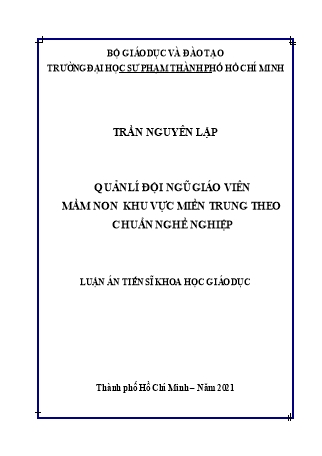 BỘ GIÁO DỤC VÀ ĐÀO TẠO
TRƯỜNG ĐẠI HỌC SƯ PHẠM THÀNH PHỐ HỒ CHÍ MINH

TRẦN NGUYÊN LẬP

QUẢN LÍ ĐỘI NGŨ GIÁO VIÊN
MẦM NON KHU VỰC MIỀN TRUNG THEO
CHUẨN NGHỀ NGHIỆP

LUẬN ÁN TIẾN SĨ KHOA HỌC GIÁO DỤC

Thành phố Hồ Chí Minh – Năm 2021